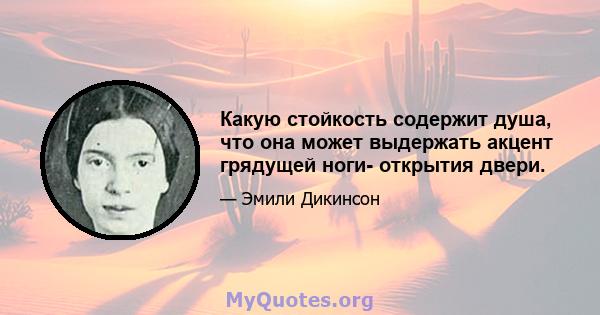 Какую стойкость содержит душа, что она может выдержать акцент грядущей ноги- открытия двери.

— Эмили Дикинсон

MyQuotes.org